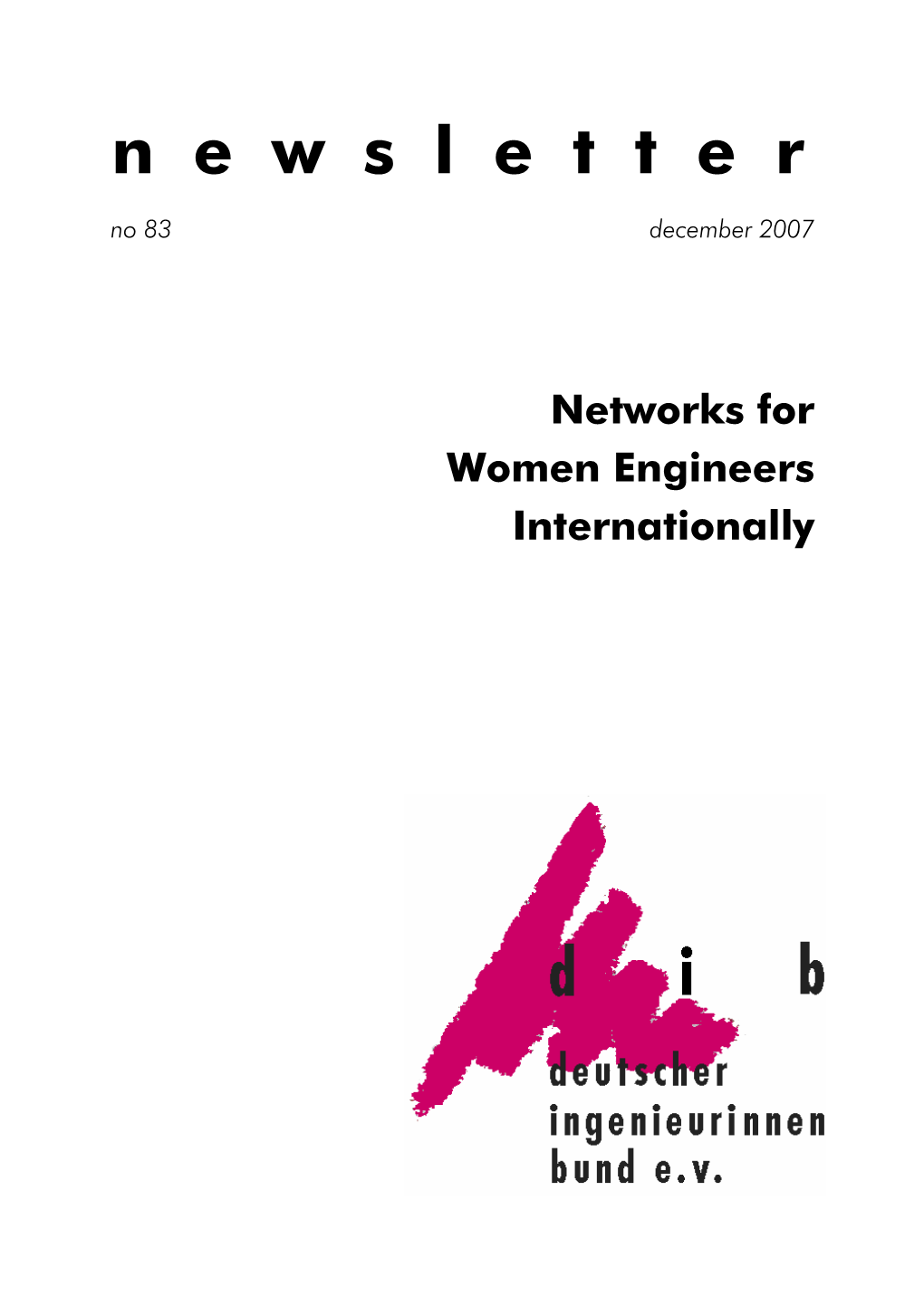 newsletter

no 83 december 2007

Networks for Women Engineers Internationally

d i b

deutscher ingenieurinnen bund e.v.